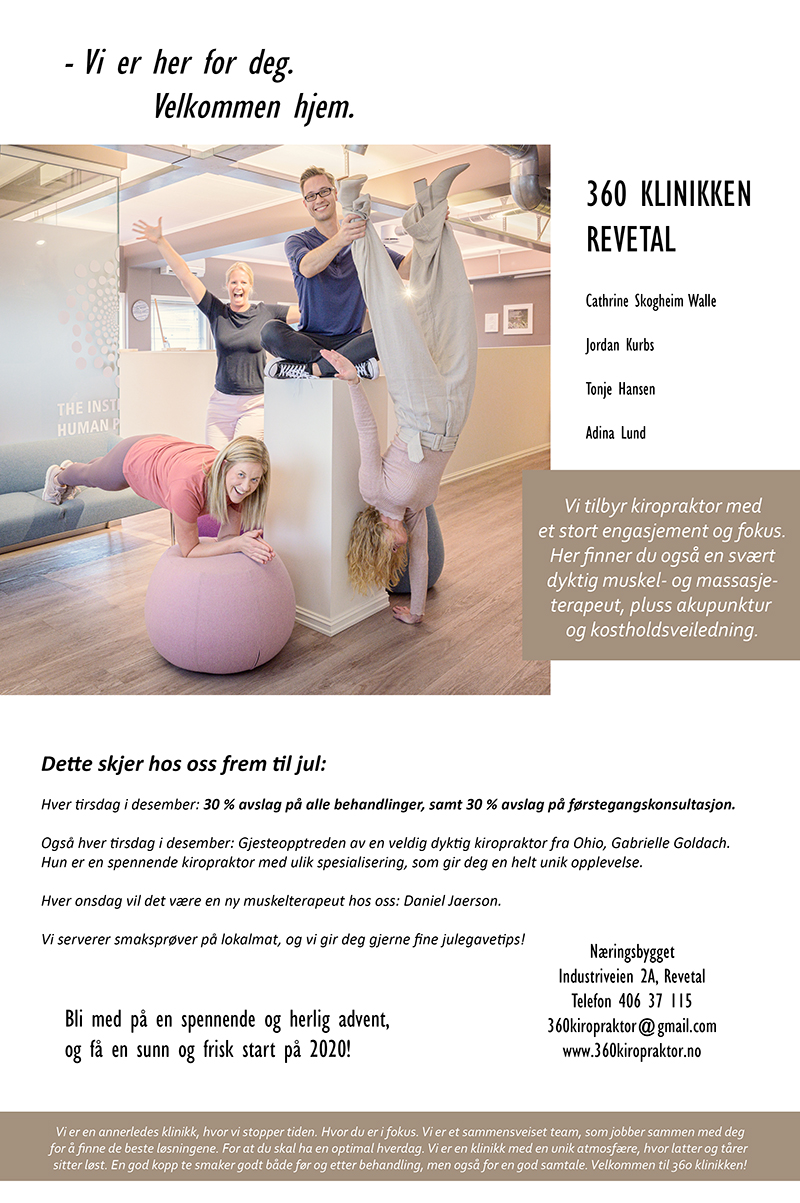 - Vi er her for deg.
Velkommen hjem.

THE INST
HUMAN P

360 KLINIKKEN
REVETAL

Cathrine Skogheim Walle

Jordan Kurbs

Tonje Hansen

Adina Lund

Vi tilbyr kiropraktor med et stort engasjement og fokus. Her finner du også en svært dyktig muskel- og massasjeterapeut, pluss akupunktur og kostholdsveiledning.

Dette skjer hos oss frem til jul:

Hver tirsdag i desember: 30 % avslag på alle behandlinger, samt 30 % avslag på førstegangskonsultasjon.

Også hver tirsdag i desember: Gjesteopptreden av en veldig dyktig kiropraktor fra Ohio, Gabrielle Goldach. Hun er en spennende kiropraktor med ulik spesialisering, som gir deg en helt unik opplevelse.

Hver onsdag vil det være en ny muskelterapeut hos oss: Daniel Jaerson.

Vi serverer smaksprøver på lokalmat, og vi gir deg gjerne fine julegavetips!

Bli med på en spennende og herlig advent, og få en sunn og frisk start på 2020!

Næringsbygget
Industriveien 2A, Revetal
Telefon 406 37 115
360kiropraktor@gmail.com
www.360kiropraktor.no

Vi er en annerledes klinikk, hvor vi stopper tiden. Hvor du er i fokus. Vi er et sammensveiset team, som jobber sammen med deg for å finne de beste løsningene. For at du skal ha en optimal hverdag. Vi er en klinikk med en unik atmosfære, hvor latter og tårer sitter løst. En god kopp te smaker godt både før og etter behandling, men også for en god samtale. Velkommen til 360 klinikken!